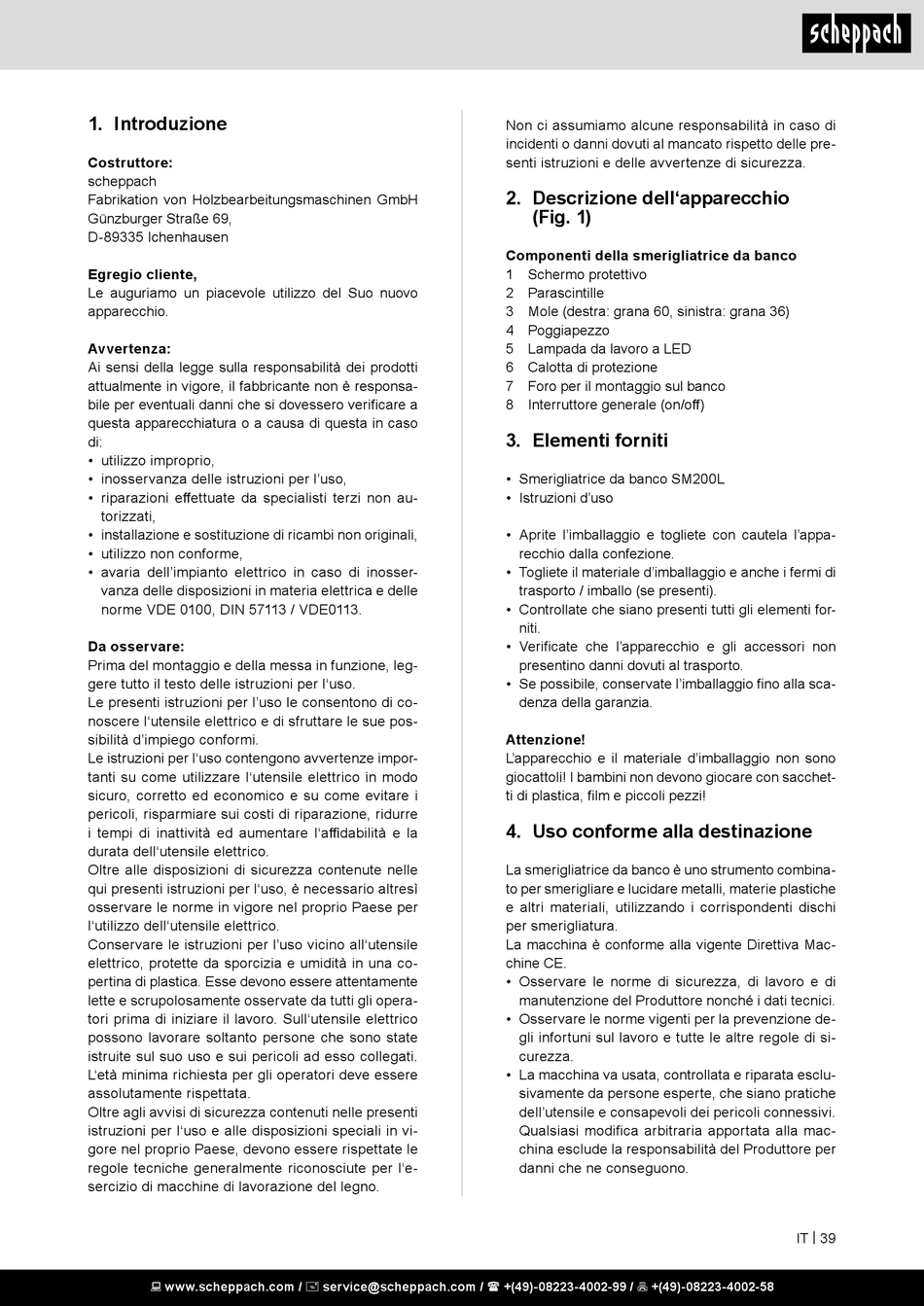 scheppach

1. Introduzione

Costruttore:
scheppach
Fabrikation von Holzbearbeitungsmaschinen GmbH
Günzburger Straße 69,
D-89335 Ichenhausen

Egregio cliente,
Le auguriamo un piacevole utilizzo del Suo nuovo apparecchio.

Avvertenza:
Ai sensi della legge sulla responsabilità dei prodotti attualmente in vigore, il fabbricante non è responsabile per eventuali danni che si dovessero verificare a questa apparecchiatura o a causa di questa in caso di:
• utilizzo improprio,
• inosservanza delle istruzioni per l'uso,
• riparazioni effettuate da specialisti terzi non autorizzati,
• installazione e sostituzione di ricambi non originali,
• utilizzo non conforme,
• avaria dell'impianto elettrico in caso di inosservanza delle disposizioni in materia elettrica e delle norme VDE 0100, DIN 57113 / VDE0113.

Da osservare:
Prima del montaggio e della messa in funzione, leggere tutto il testo delle istruzioni per l'uso.
Le presenti istruzioni per l'uso le consentono di conoscere l'utensile elettrico e di sfruttare le sue possibilità d'impiego conformi.
Le istruzioni per l'uso contengono avvertenze importanti su come utilizzare l'utensile elettrico in modo sicuro, corretto ed economico e su come evitare i pericoli, risparmiare sui costi di riparazione, ridurre i tempi di inattività ed aumentare l'affidabilità e la durata dell'utensile elettrico.
Oltre alle disposizioni di sicurezza contenute nelle qui presenti istruzioni per l'uso, è necessario altresì osservare le norme in vigore nel proprio Paese per l'utilizzo dell'utensile elettrico.
Conservare le istruzioni per l'uso vicino all'utensile elettrico, protette da sporcizia e umidità in una copertina di plastica. Esse devono essere attentamente lette e scrupolosamente osservate da tutti gli operatori prima di iniziare il lavoro. Sull'utensile elettrico possono lavorare soltanto persone che sono state istruite sul suo uso e sui pericoli ad esso collegati. L'età minima richiesta per gli operatori deve essere assolutamente rispettata.
Oltre agli avvisi di sicurezza contenuti nelle presenti istruzioni per l'uso e alle disposizioni speciali in vigore nel proprio Paese, devono essere rispettate le regole tecniche generalmente riconosciute per l'esercizio di macchine di lavorazione del legno.

Non ci assumiamo alcune responsabilità in caso di incidenti o danni dovuti al mancato rispetto delle presenti istruzioni e delle avvertenze di sicurezza.

2. Descrizione dell'apparecchio (Fig. 1)

Componenti della smerigliatrice da banco
1 Schermo protettivo
2 Parascintille
3 Mole (destra: grana 60, sinistra: grana 36)
4 Poggiapezzo
5 Lampada da lavoro a LED
6 Calotta di protezione
7 Foro per il montaggio sul banco
8 Interruttore generale (on/off)

3. Elementi forniti

• Smerigliatrice da banco SM200L
• Istruzioni d'uso

• Aprite l'imballaggio e togliete con cautela l'apparecchio dalla confezione.
• Togliete il materiale d'imballaggio e anche i fermi di trasporto / imballo (se presenti).
• Controllate che siano presenti tutti gli elementi forniti.
• Verificate che l'apparecchio e gli accessori non presentino danni dovuti al trasporto.
• Se possibile, conservate l'imballaggio fino alla scadenza della garanzia.

Attenzione!
L'apparecchio e il materiale d'imballaggio non sono giocattoli! I bambini non devono giocare con sacchetti di plastica, film e piccoli pezzi!

4. Uso conforme alla destinazione

La smerigliatrice da banco è uno strumento combinato per smerigliare e lucidare metalli, materie plastiche e altri materiali, utilizzando i corrispondenti dischi per smerigliatura.
La macchina è conforme alla vigente Direttiva Macchine CE.
• Osservare le norme di sicurezza, di lavoro e di manutenzione del Produttore nonché i dati tecnici.
• Osservare le norme vigenti per la prevenzione degli infortuni sul lavoro e tutte le altre regole di sicurezza.
• La macchina va usata, controllata e riparata esclusivamente da persone esperte, che siano pratiche dell'utensile e consapevoli dei pericoli connessivi. Qualsiasi modifica arbitraria apportata alla macchina esclude la responsabilità del Produttore per danni che ne conseguono.

IT | 39

www.scheppach.com / service@scheppach.com / +(49)-08223-4002-99 / +(49)-08223-4002-58